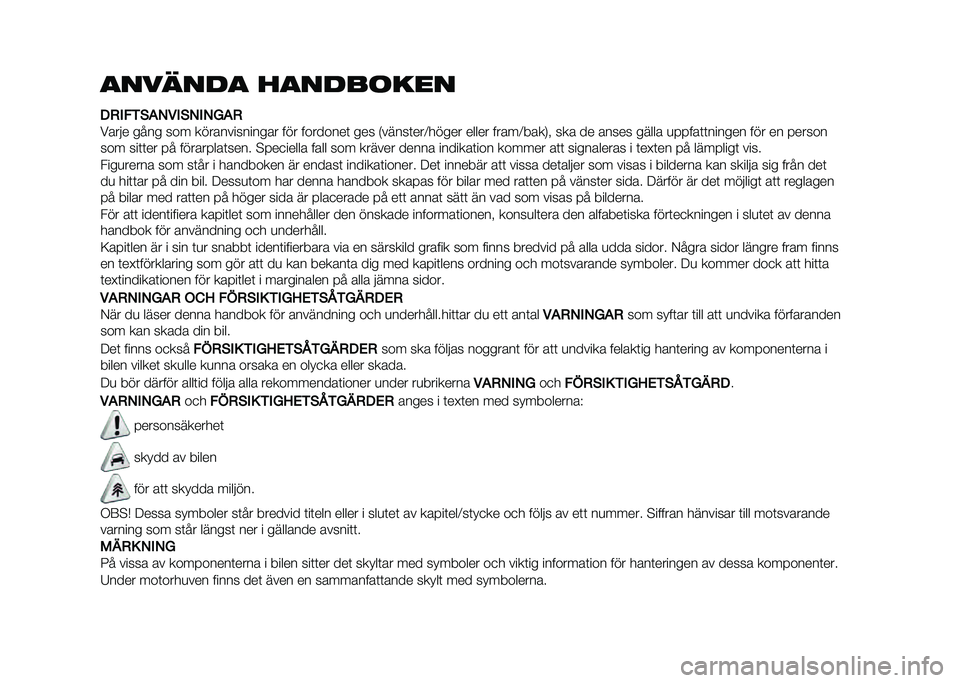 ANVÄNDA HANDBOKEN

DRIFTSANVISNINGAR
Varje gång som köranvisningar för fordonet ges (vänster/höger eller fram/bak), ska de anses gälla uppfattningen för en person som sitter på förarplatsen. Speciella fall som kräver denna indikation kommer att signaleras i texten på lämpligt vis.
Figurerna som står i handboken är endast indikationer. Det innebär att vissa detaljer som visas i bilderna kan skilja sig från det du hittar på din bil. Dessutom har denna handbok skapas för bilar med ratten på vänster sida. Därför är det möjligt att reglagen på bilar med ratten på höger sida är placerade på ett annat sätt än vad som visas på bilderna.
För att identifiera kapitlet som innehåller den önskade informationen, konsultera den alfabetiska förteckningen i slutet av denna handbok för användning och underhåll.
Kapitlen är i sin tur snabbt identifierbara via en särskild grafik som finns bredvid på alla udda sidor. Några sidor längre fram finns en textförklaring som gör att du kan bekanta dig med kapitlens ordning och motsvarande symboler. Du kommer dock att hitta textindikationen för kapitlet i marginalen på alla jämna sidor.
VARNINGAR OCH FÖRSIKTIGHETSÅTGÄRDER
När du läser denna handbok för användning och underhåll.hittar du ett antal VARNINGAR som syftar till att undvika förfaranden som kan skada din bil.
Det finns också FÖRSIKTIGHETSÅTGÄRDER som ska följas noggrant för att undvika felaktig hantering av komponenterna i bilen vilket skulle kunna orsaka en olycka eller skada.
Du bör därför alltid följa alla rekommendationer under rubrikerna VARNING och FÖRSIKTIGHETSÅTGÄRD.
VARNINGAR och FÖRSIKTIGHETSÅTGÄRDER anges i texten med symbolerna:
personsäkerhet
skydd av bilen
för att skydda miljön.
OBS! Dessa symboler står bredvid titeln eller i slutet av kapitel/stycke och följs av ett nummer. Siffran hänvisar till motsvarande varning som står längst ner i gällande avsnitt.
MÄRKNING
På vissa av komponenterna i bilen sitter det skyltar med symboler och viktig information för hanteringen av dessa komponenter. Under motorhuven finns det även en sammanfattande skylt med symbolerna.

carmanualsonline.info